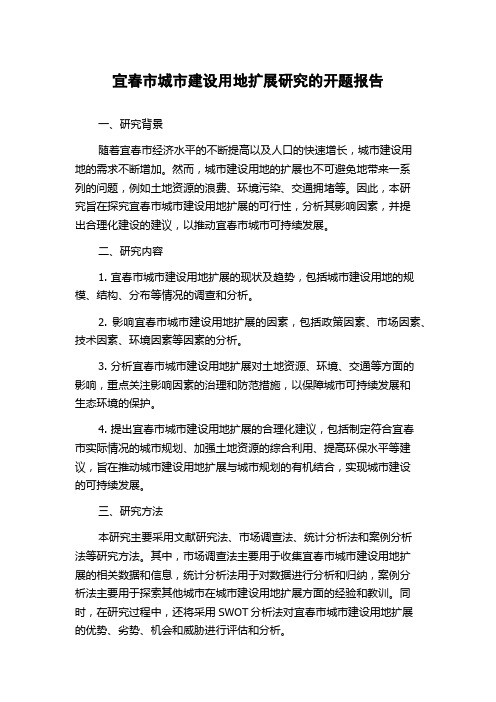 宜春市城市建设用地扩展研究的开题报告

一、研究背景

随着宜春市经济水平的不断提高以及人口的快速增长，城市建设用地的需求不断增加。然而，城市建设用地的扩展也不可避免地带来一系列的问题，例如土地资源的浪费、环境污染、交通拥堵等。因此，本研究旨在探究宜春市城市建设用地扩展的可行性，分析其影响因素，并提出合理化建设的建议，以推动宜春市城市可持续发展。

二、研究内容

1. 宜春市城市建设用地扩展的现状及趋势，包括城市建设用地的规模、结构、分布等情况的调查和分析。

2. 影响宜春市城市建设用地扩展的因素，包括政策因素、市场因素、技术因素、环境因素等因素的分析。

3. 分析宜春市城市建设用地扩展对土地资源、环境、交通等方面的影响，重点关注影响因素的治理和防范措施，以保障城市可持续发展和生态环境的保护。

4. 提出宜春市城市建设用地扩展的合理化建议，包括制定符合宜春市实际情况的城市规划、加强土地资源的综合利用、提高环保水平等建议，旨在推动城市建设用地扩展与城市规划的有机结合，实现城市建设的可持续发展。

三、研究方法

本研究主要采用文献研究法、市场调查法、统计分析法和案例分析法等研究方法。其中，市场调查法主要用于收集宜春市城市建设用地扩展的相关数据和信息，统计分析法用于对数据进行分析和归纳，案例分析法主要用于探索其他城市在城市建设用地扩展方面的经验和教训。同时，在研究过程中，还将采用 SWOT 分析法对宜春市城市建设用地扩展的优势、劣势、机会和威胁进行评估和分析。